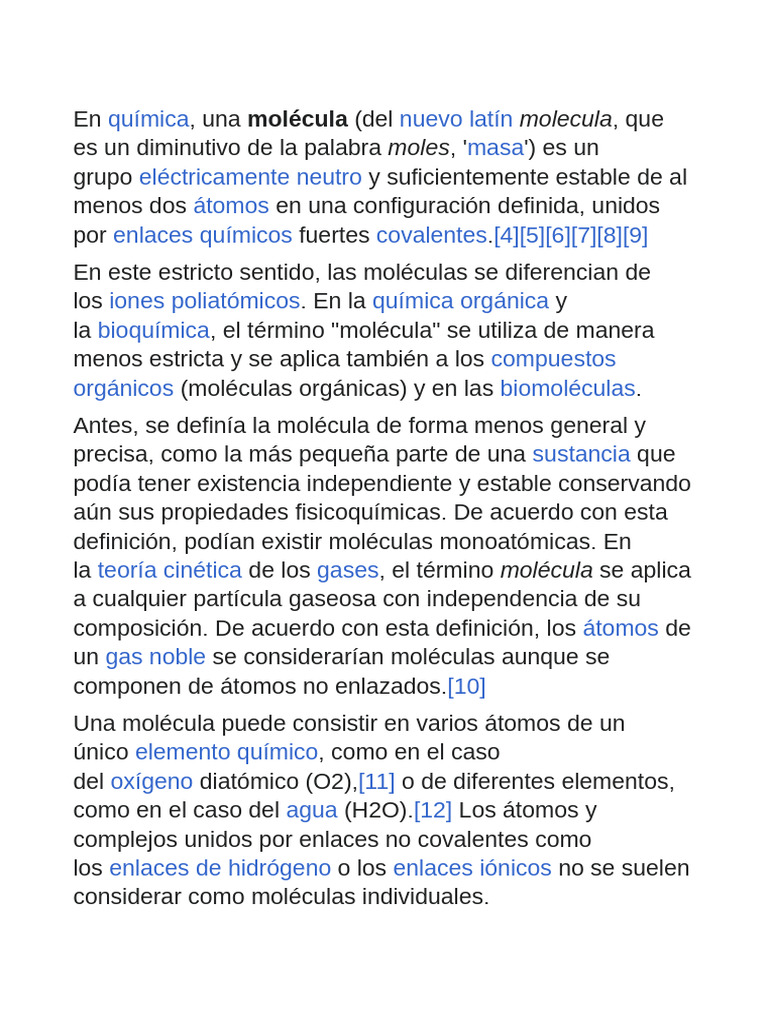 En química, una molécula (del nuevo latín molecula, que es un diminutivo de la palabra moles, 'masa') es un grupo eléctricamente neutro y suficientemente estable de al menos dos átomos en una configuración definida, unidos por enlaces químicos fuertes covalentes.[4][5][6][7][8][9]

En este estricto sentido, las moléculas se diferencian de los iones poliatómicos. En la química orgánica y la bioquímica, el término "molécula" se utiliza de manera menos estricta y se aplica también a los compuestos orgánicos (moléculas orgánicas) y en las biomoléculas.

Antes, se definía la molécula de forma menos general y precisa, como la más pequeña parte de una sustancia que podía tener existencia independiente y estable conservando aún sus propiedades fisicoquímicas. De acuerdo con esta definición, podían existir moléculas monoatómicas. En la teoría cinética de los gases, el término molécula se aplica a cualquier partícula gaseosa con independencia de su composición. De acuerdo con esta definición, los átomos de un gas noble se considerarían moléculas aunque se componen de átomos no enlazados.[10]

Una molécula puede consistir en varios átomos de un único elemento químico, como en el caso del oxígeno diatómico (O2),[11] o de diferentes elementos, como en el caso del agua (H2O).[12] Los átomos y complejos unidos por enlaces no covalentes como los enlaces de hidrógeno o los enlaces iónicos no se suelen considerar como moléculas individuales.